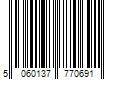 5 060137 770691